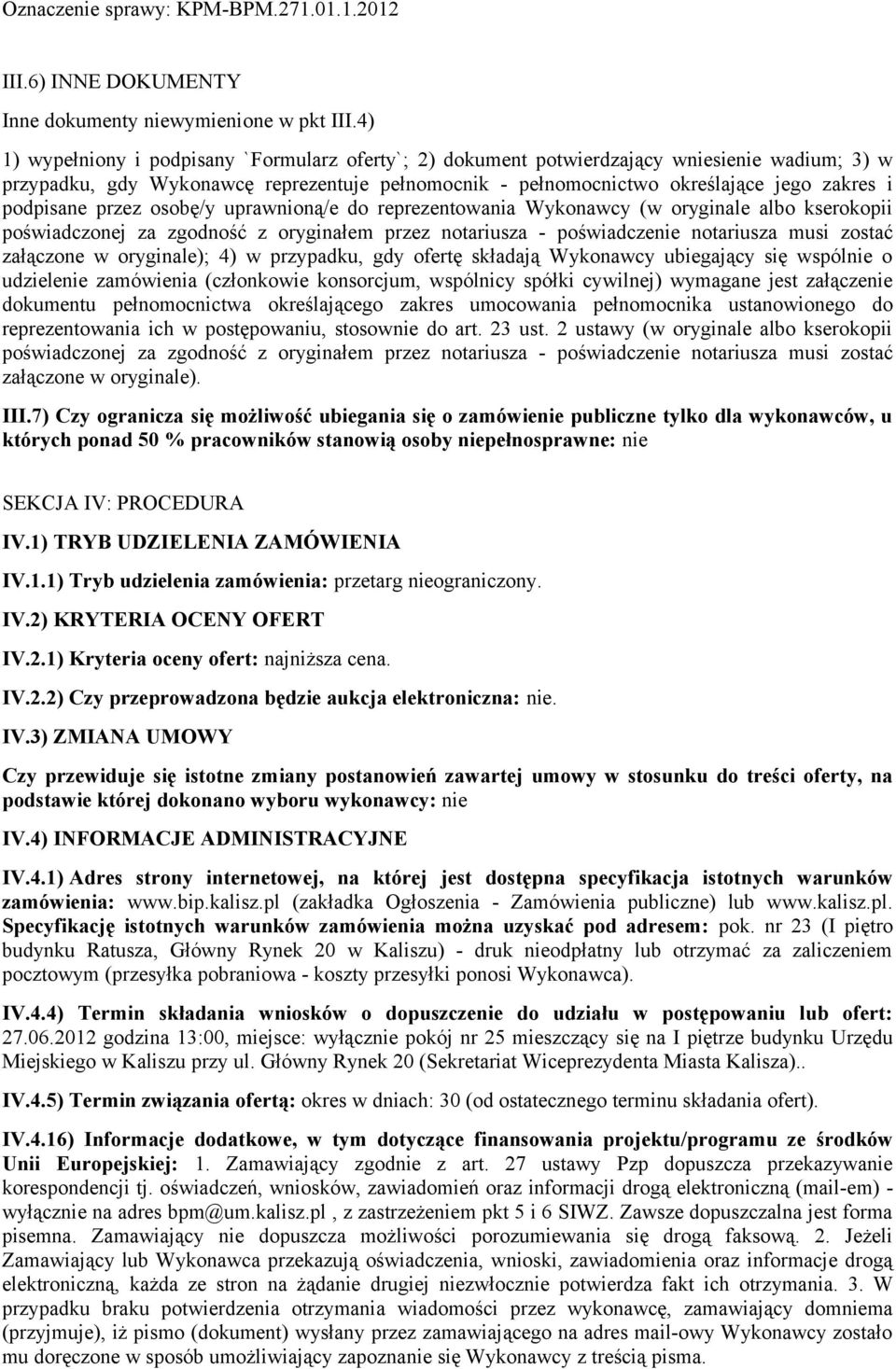 Oznaczenie sprawy: KPM-BPM.271.01.1.2012

III.6) INNE DOKUMENTY

Inne dokumenty niewymienione w pkt III.4)

1) wypełniony i podpisany `Formularz oferty`; 2) dokument potwierdzający wniesienie wadium; 3) w przypadku, gdy Wykonawcę reprezentuje pełnomocnik - pełnomocnictwo określające jego zakres i podpisane przez osobę/y uprawnioną/e do reprezentowania Wykonawcy (w oryginale albo kserokopii poświadczonej za zgodność z oryginałem przez notariusza - poświadczenie notariusza musi zostać załączone w oryginale); 4) w przypadku, gdy ofertę składają Wykonawcy ubiegający się wspólnie o udzielenie zamówienia (członkowie konsorcjum, wspólnicy spółki cywilnej) wymagane jest załączenie dokumentu pełnomocnictwa określającego zakres umocowania pełnomocnika ustanowionego do reprezentowania ich w postępowaniu, stosownie do art. 23 ust. 2 ustawy (w oryginale albo kserokopii poświadczonej za zgodność z oryginałem przez notariusza - poświadczenie notariusza musi zostać załączone w oryginale).

III.7) Czy ogranicza się możliwość ubiegania się o zamówienie publiczne tylko dla wykonawców, u których ponad 50 % pracowników stanowią osoby niepełnosprawne: nie

SEKCJA IV: PROCEDURA

IV.1) TRYB UDZIELENIA ZAMÓWIENIA

IV.1.1) Tryb udzielenia zamówienia: przetarg nieograniczony.

IV.2) KRYTERIA OCENY OFERT

IV.2.1) Kryteria oceny ofert: najniższa cena.

IV.2.2) Czy przeprowadzona będzie aukcja elektroniczna: nie.

IV.3) ZMIANA UMOWY

Czy przewiduje się istotne zmiany postanowień zawartej umowy w stosunku do treści oferty, na podstawie której dokonano wyboru wykonawcy: nie

IV.4) INFORMACJE ADMINISTRACYJNE

IV.4.1) Adres strony internetowej, na której jest dostępna specyfikacja istotnych warunków zamówienia: www.bip.kalisz.pl (zakładka Ogłoszenia - Zamówienia publiczne) lub www.kalisz.pl. Specyfikację istotnych warunków zamówienia można uzyskać pod adresem: pok. nr 23 (I piętro budynku Ratusza, Główny Rynek 20 w Kaliszu) - druk nieodpłatny lub otrzymać za zaliczeniem pocztowym (przesyłka pobraniowa - koszty przesyłki ponosi Wykonawca).

IV.4.4) Termin składania wniosków o dopuszczenie do udziału w postępowaniu lub ofert: 27.06.2012 godzina 13:00, miejsce: wyłącznie pokój nr 25 mieszczący się na I piętrze budynku Urzędu Miejskiego w Kaliszu przy ul. Główny Rynek 20 (Sekretariat Wiceprezydenta Miasta Kalisza)..

IV.4.5) Termin związania ofertą: okres w dniach: 30 (od ostatecznego terminu składania ofert).

IV.4.16) Informacje dodatkowe, w tym dotyczące finansowania projektu/programu ze środków Unii Europejskiej: 1. Zamawiający zgodnie z art. 27 ustawy Pzp dopuszcza przekazywanie korespondencji tj. oświadczeń, wniosków, zawiadomień oraz informacji drogą elektroniczną (mail-em) - wyłącznie na adres bpm@um.kalisz.pl , z zastrzeżeniem pkt 5 i 6 SIWZ. Zawsze dopuszczalna jest forma pisemna. Zamawiający nie dopuszcza możliwości porozumiewania się drogą faksową. 2. Jeżeli Zamawiający lub Wykonawca przekazują oświadczenia, wnioski, zawiadomienia oraz informacje drogą elektroniczną, każda ze stron na żądanie drugiej niezwłocznie potwierdza fakt ich otrzymania. 3. W przypadku braku potwierdzenia otrzymania wiadomości przez wykonawcę, zamawiający domniema (przyjmuje), iż pismo (dokument) wysłany przez zamawiającego na adres mail-owy Wykonawcy zostało mu doręczone w sposób umożliwiający zapoznanie się Wykonawcy z treścią pisma.